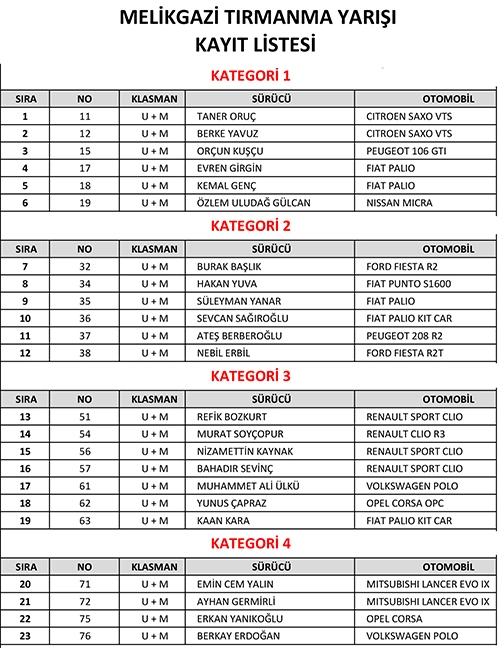 MELİKGAZİ TIRMANMA YARIŞI
KAYIT LİSTESİ

KATEGORİ 1

| SIRA | NO | KLASMAN | SÜRÜCÜ | OTOMOBİL |
|---|---|---|---|---|
| 1 | 11 | U + M | TANER ORUÇ | CITROEN SAXO VTS |
| 2 | 12 | U + M | BERKE YAVUZ | CITROEN SAXO VTS |
| 3 | 15 | U + M | ORÇUN KUŞÇU | PEUGEOT 106 GTI |
| 4 | 17 | U + M | EVREN GİRGİN | FIAT PALIO |
| 5 | 18 | U + M | KEMAL GENÇ | FIAT PALIO |
| 6 | 19 | U + M | ÖZLEM ULUDAĞ GÜLCAN | NISSAN MICRA |

KATEGORİ 2

| SIRA | NO | KLASMAN | SÜRÜCÜ | OTOMOBİL |
|---|---|---|---|---|
| 7 | 32 | U + M | BURAK BAŞLIK | FORD FIESTA R2 |
| 8 | 34 | U + M | HAKAN YUVA | FIAT PUNTO S1600 |
| 9 | 35 | U + M | SÜLEYMAN YANAR | FIAT PALIO |
| 10 | 36 | U + M | SEVCAN SAĞIROĞLU | FIAT PALIO KIT CAR |
| 11 | 37 | U + M | ATEŞ BERBEROĞLU | PEUGEOT 208 R2 |
| 12 | 38 | U + M | NEBİL ERBİL | FORD FIESTA R2T |

KATEGORİ 3

| SIRA | NO | KLASMAN | SÜRÜCÜ | OTOMOBİL |
|---|---|---|---|---|
| 13 | 51 | U + M | REFİK BOZKURT | RENAULT SPORT CLIO |
| 14 | 54 | U + M | MURAT SOYÇOPUR | RENAULT CLIO R3 |
| 15 | 56 | U + M | NİZAMETTİN KAYNAK | RENAULT SPORT CLIO |
| 16 | 57 | U + M | BAHADIR SEVİNÇ | RENAULT SPORT CLIO |
| 17 | 61 | U + M | MUHAMMET ALİ ÜLKÜ | VOLKSWAGEN POLO |
| 18 | 62 | U + M | YUNUS ÇAPRAZ | OPEL CORSA OPC |
| 19 | 63 | U + M | KAAN KARA | FIAT PALIO KIT CAR |

KATEGORİ 4

| SIRA | NO | KLASMAN | SÜRÜCÜ | OTOMOBİL |
|---|---|---|---|---|
| 20 | 71 | U + M | EMİN CEM YALIN | MITSUBISHI LANCER EVO IX |
| 21 | 72 | U + M | AYHAN GERMİRLİ | MITSUBISHI LANCER EVO IX |
| 22 | 75 | U + M | ERKAN YANIKOĞLU | OPEL CORSA |
| 23 | 76 | U + M | BERKAY ERDOĞAN | VOLKSWAGEN POLO |